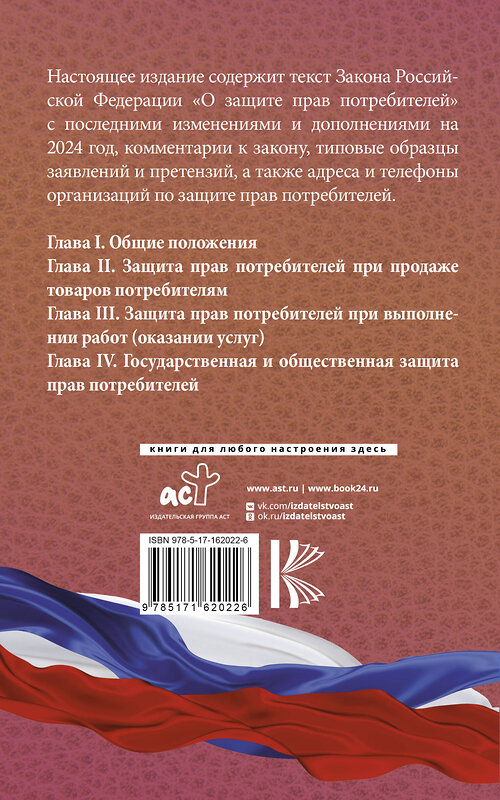 Настоящее издание содержит текст Закона Российской Федерации «О защите прав потребителей» с последними изменениями и дополнениями на 2024 год, комментарии к закону, типовые образцы заявлений и претензий, а также адреса и телефоны организаций по защите прав потребителей.

Глава I. Общие положения
Глава II. Защита прав потребителей при продаже товаров потребителям
Глава III. Защита прав потребителей при выполнении работ (оказании услуг)
Глава IV. Государственная и общественная защита прав потребителей

книги для любого настроения здесь

аст
ИЗДАТЕЛЬСКАЯ ГРУППА АСТ

www.ast.ru | www.book24.ru
vk.com/izdatelstvoast
ok.ru/izdatelstvoast

ISBN 978-5-17-162022-6
9 785171 620226